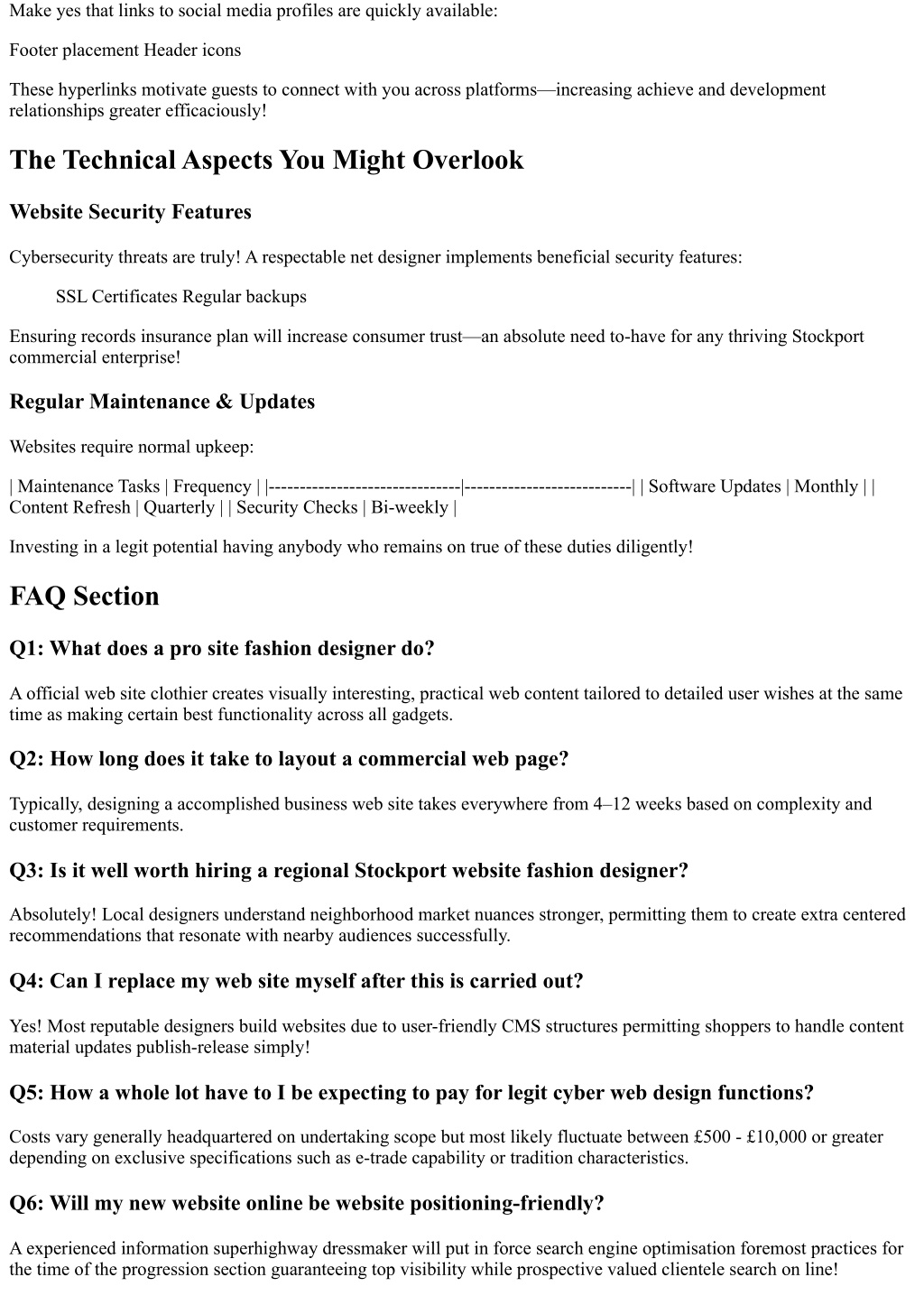 Make yes that links to social media profiles are quickly available:

Footer placement Header icons

These hyperlinks motivate guests to connect with you across platforms—increasing achieve and development relationships greater efficaciously!

The Technical Aspects You Might Overlook

Website Security Features

Cybersecurity threats are truly! A respectable net designer implements beneficial security features:

SSL Certificates Regular backups

Ensuring records insurance plan will increase consumer trust—an absolute need to-have for any thriving Stockport commercial enterprise!

Regular Maintenance & Updates

Websites require normal upkeep:

| Maintenance Tasks | Frequency | |-------------------------------|---------------------------| | Software Updates | Monthly | | Content Refresh | Quarterly | | Security Checks | Bi-weekly |

Investing in a legit potential having anybody who remains on true of these duties diligently!

FAQ Section

Q1: What does a pro site fashion designer do?

A official web site clothier creates visually interesting, practical web content tailored to detailed user wishes at the same time as making certain best functionality across all gadgets.

Q2: How long does it take to layout a commercial web page?

Typically, designing a accomplished business web site takes everywhere from 4–12 weeks based on complexity and customer requirements.

Q3: Is it well worth hiring a regional Stockport website fashion designer?

Absolutely! Local designers understand neighborhood market nuances stronger, permitting them to create extra centered recommendations that resonate with nearby audiences successfully.

Q4: Can I replace my web site myself after this is carried out?

Yes! Most reputable designers build websites due to user-friendly CMS structures permitting shoppers to handle content material updates publish-release simply!

Q5: How a whole lot have to I be expecting to pay for legit cyber web design functions?

Costs vary generally headquartered on undertaking scope but most likely fluctuate between £500 - £10,000 or greater depending on exclusive specifications such as e-trade capability or tradition characteristics.

Q6: Will my new website online be website positioning-friendly?

A experienced information superhighway dressmaker will put in force search engine optimisation foremost practices for the time of the progression section guaranteeing top visibility while prospective valued clientele search on line!